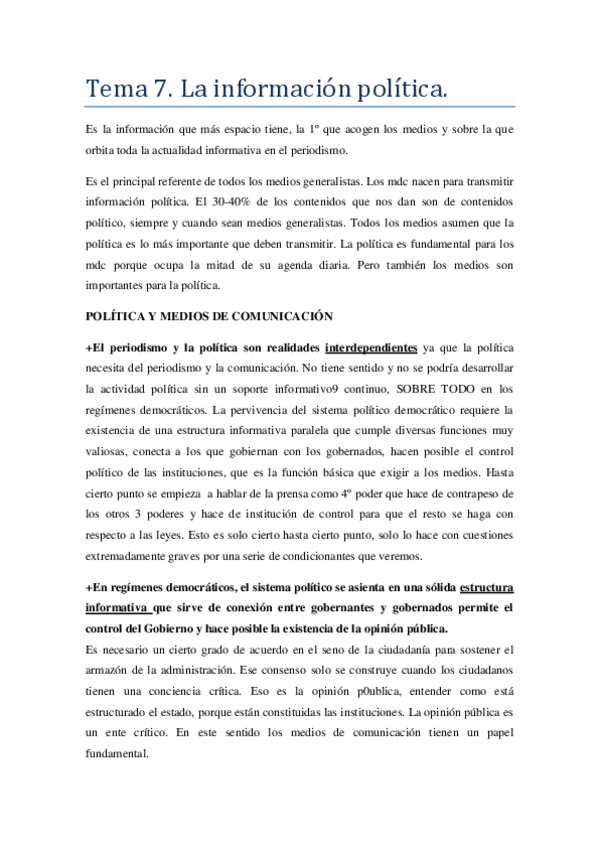 Tema 7. La información política.

Es la información que más espacio tiene, la 1º que acogen los medios y sobre la que orbita toda la actualidad informativa en el periodismo.

Es el principal referente de todos los medios generalistas. Los mdc nacen para transmitir información política. El 30-40% de los contenidos que nos dan son de contenidos político, siempre y cuando sean medios generalistas. Todos los medios asumen que la política es lo más importante que deben transmitir. La política es fundamental para los mdc porque ocupa la mitad de su agenda diaria. Pero también los medios son importantes para la política.

POLÍTICA Y MEDIOS DE COMUNICACIÓN

+El periodismo y la política son realidades interdependientes ya que la política necesita del periodismo y la comunicación. No tiene sentido y no se podría desarrollar la actividad política sin un soporte informativo9 continuo, SOBRE TODO en los regímenes democráticos. La pervivencia del sistema político democrático requiere la existencia de una estructura informativa paralela que cumple diversas funciones muy valiosas, conecta a los que gobiernan con los gobernados, hacen posible el control político de las instituciones, que es la función básica que exigir a los medios. Hasta cierto punto se empieza a hablar de la prensa como 4º poder que hace de contrapeso de los otros 3 poderes y hace de institución de control para que el resto se haga con respecto a las leyes. Esto es solo cierto hasta cierto punto, solo lo hace con cuestiones extremadamente graves por una serie de condicionantes que veremos.

+En regímenes democráticos, el sistema político se asienta en una sólida estructura informativa que sirve de conexión entre gobernantes y gobernados permite el control del Gobierno y hace posible la existencia de la opinión pública.
Es necesario un cierto grado de acuerdo en el seno de la ciudadanía para sostener el armazón de la administración. Ese consenso solo se construye cuando los ciudadanos tienen una conciencia crítica. Eso es la opinión p0ublica, entender como está estructurado el estado, porque están constituidas las instituciones. La opinión pública es un ente crítico. En este sentido los medios de comunicación tienen un papel fundamental.